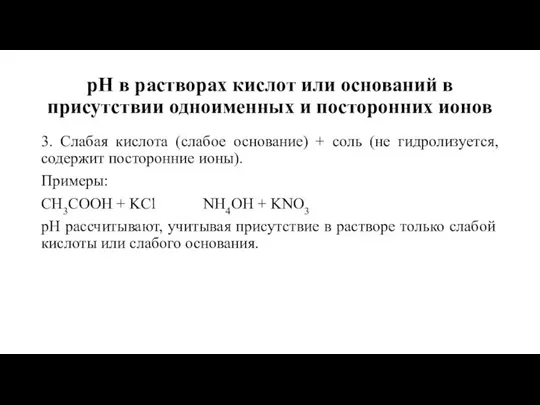 pH в растворах кислот или оснований в присутствии одноименных и посторонних ионов

3. Слабая кислота (слабое основание) + соль (не гидролизуется, содержит посторонние ионы).

Примеры:

$CH_3COOH + KCl$ $NH_4OH + KNO_3$

pH рассчитывают, учитывая присутствие в растворе только слабой кислоты или слабого основания.